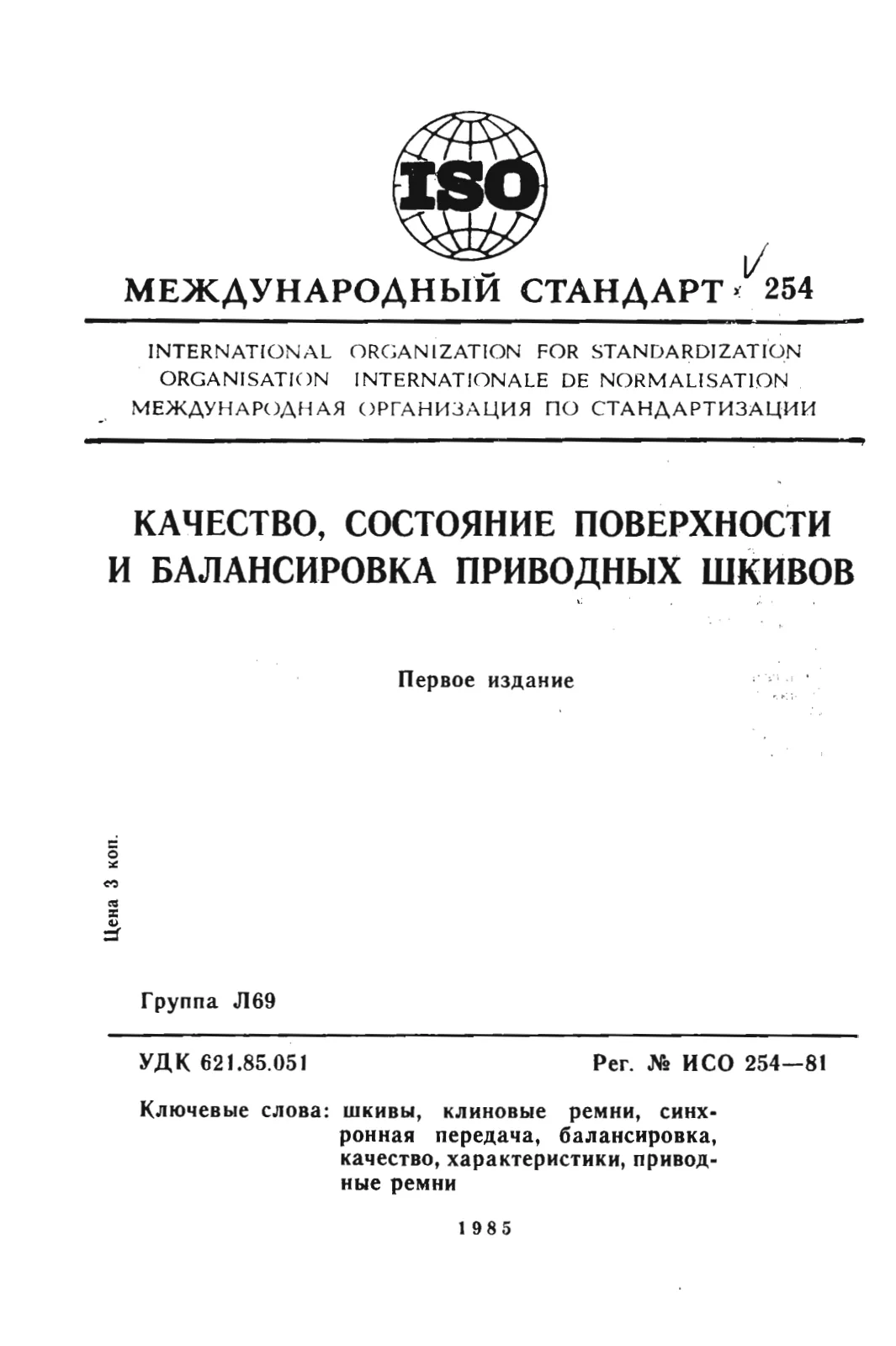 ISO

МЕЖДУНАРОДНЫЙ СТАНДАРТ 254

INTERNATIONAL ORGANIZATION FOR STANDARDIZATION
ORGANISATION INTERNATIONALE DE NORMALISATION
МЕЖДУНАРОДНАЯ ОРГАНИЗАЦИЯ ПО СТАНДАРТИЗАЦИИ

КАЧЕСТВО, СОСТОЯНИЕ ПОВЕРХНОСТИ И БАЛАНСИРОВКА ПРИВОДНЫХ ШКИВОВ

Первое издание

Цена 3 коп.

Группа Л69

УДК 621.85.051

Рег. № ИСО 254—81

Ключевые слова: шкивы, клиновые ремни, синхронная передача, балансировка, качество, характеристики, приводные ремни

1985